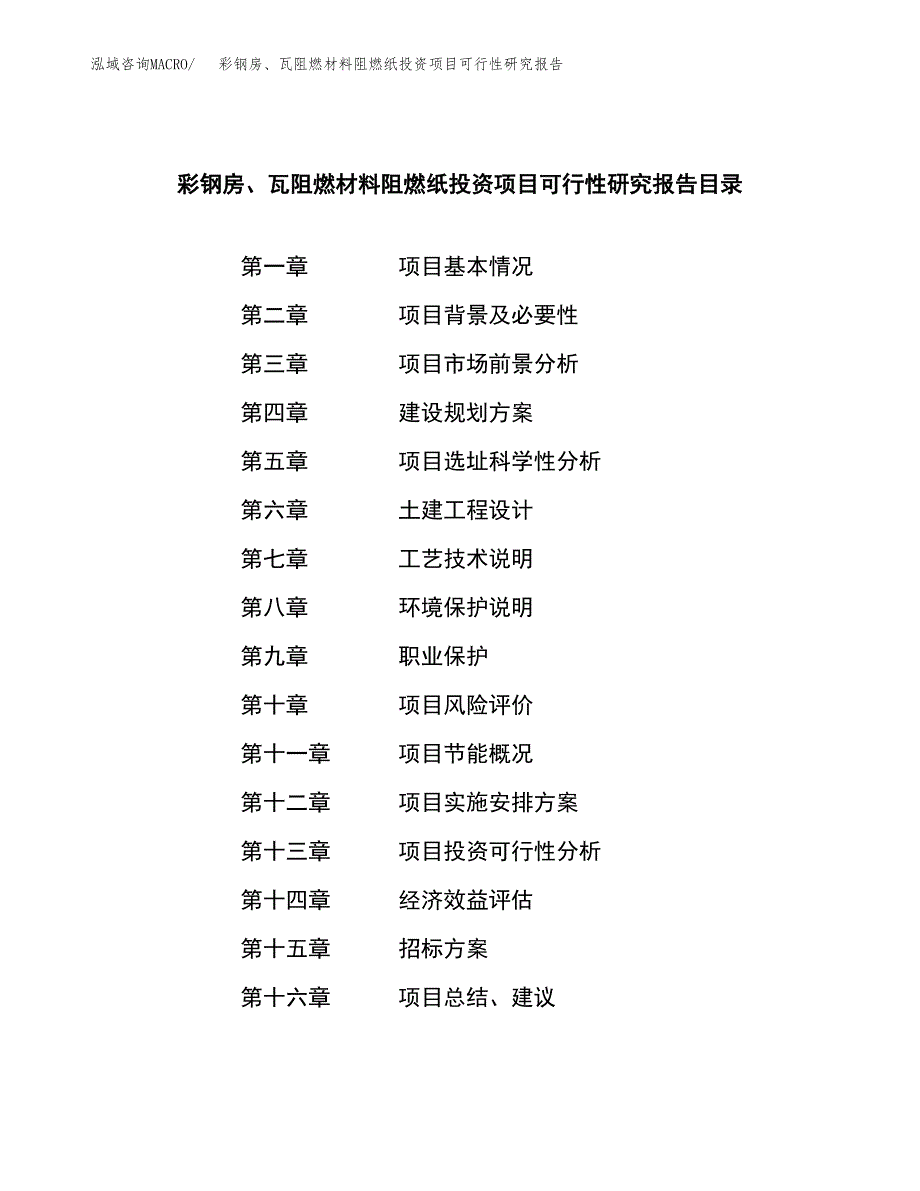 泓域咨询MACRO/　彩钢房、瓦阻燃材料阻燃纸投资项目可行性研究报告

彩钢房、瓦阻燃材料阻燃纸投资项目可行性研究报告目录

第一章　项目基本情况
第二章　项目背景及必要性
第三章　项目市场前景分析
第四章　建设规划方案
第五章　项目选址科学性分析
第六章　土建工程设计
第七章　工艺技术说明
第八章　环境保护说明
第九章　职业保护
第十章　项目风险评价
第十一章　项目节能概况
第十二章　项目实施安排方案
第十三章　项目投资可行性分析
第十四章　经济效益评估
第十五章　招标方案
第十六章　项目总结、建议